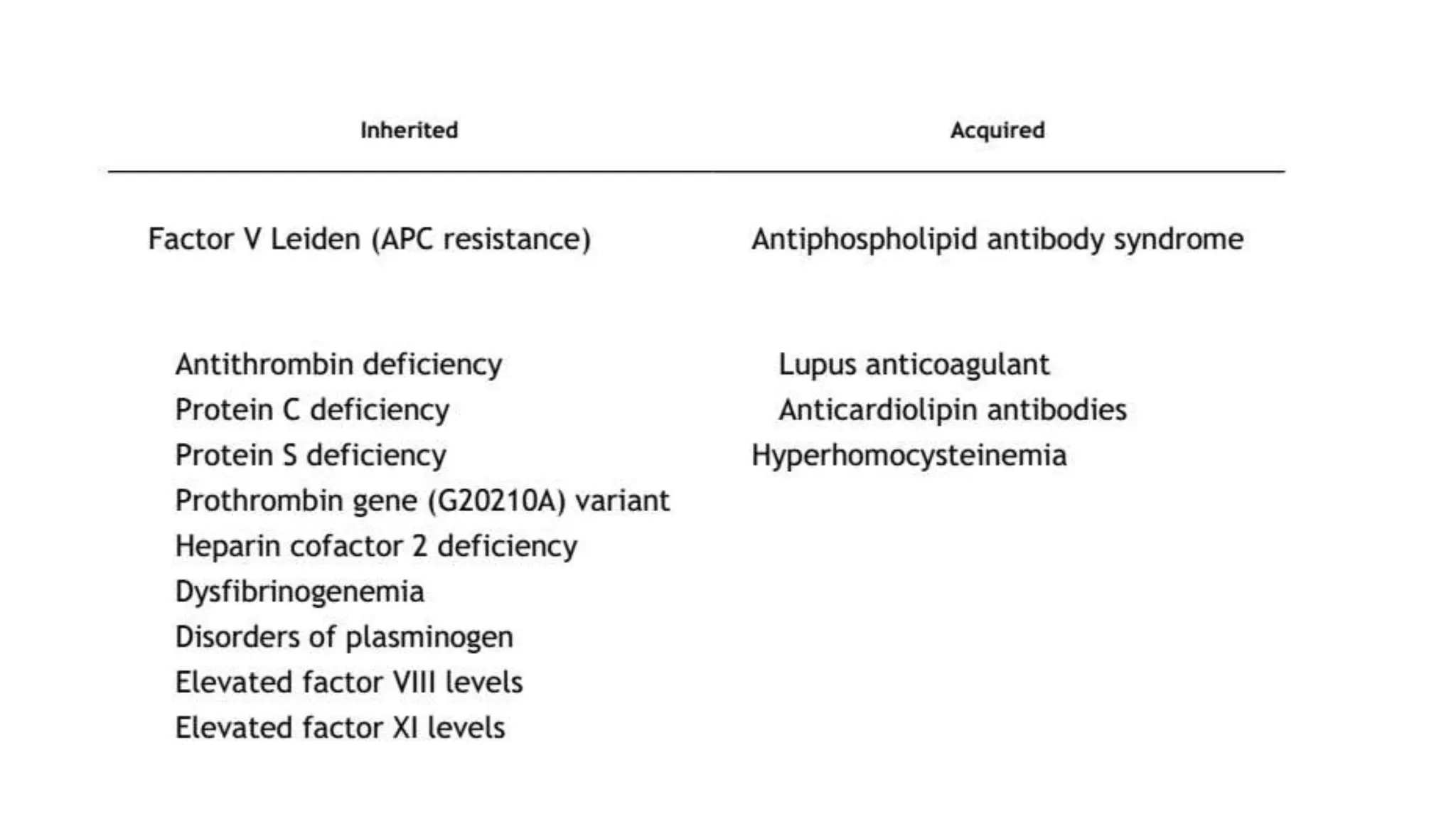 | Inherited | Acquired |
|---|---|
| Factor V Leiden (APC resistance) | Antiphospholipid antibody syndrome |
| Antithrombin deficiency | Lupus anticoagulant |
| Protein C deficiency | Anticardiolipin antibodies |
| Protein S deficiency | Hyperhomocysteinemia |
| Prothrombin gene (G20210A) variant | |
| Heparin cofactor 2 deficiency | |
| Dysfibrinogenemia | |
| Disorders of plasminogen | |
| Elevated factor VIII levels | |
| Elevated factor XI levels | |